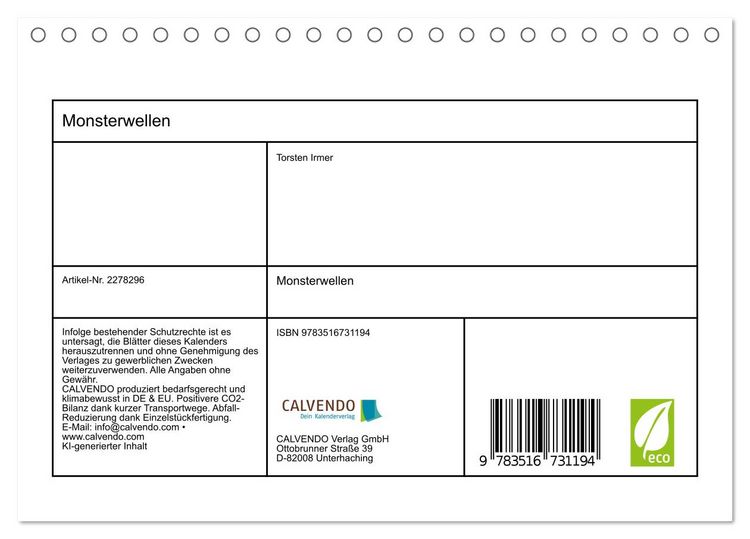 Monsterwellen

Torsten Irmer

Artikel-Nr. 2278296

Monsterwellen

Infolge bestehender Schutzrechte ist es untersagt, die Blätter dieses Kalenders herauszutrennen und ohne Genehmigung des Verlages zu gewerblichen Zwecken weiterzuverwenden. Alle Angaben ohne Gewähr.
CALVENDO produziert bedarfsgerecht und klimabewusst in DE & EU. Positivere CO2-Bilanz dank kurzer Transportwege. Abfall-Reduzierung dank Einzelstückfertigung.
E-Mail: info@calvendo.com • www.calvendo.com
KI-generierter Inhalt

ISBN 9783516731194

CALVENDO
Dein Kalenderverlag

CALVENDO Verlag GmbH
Ottobrunner Straße 39
D-82008 Unterhaching

9 783516 731194

eco